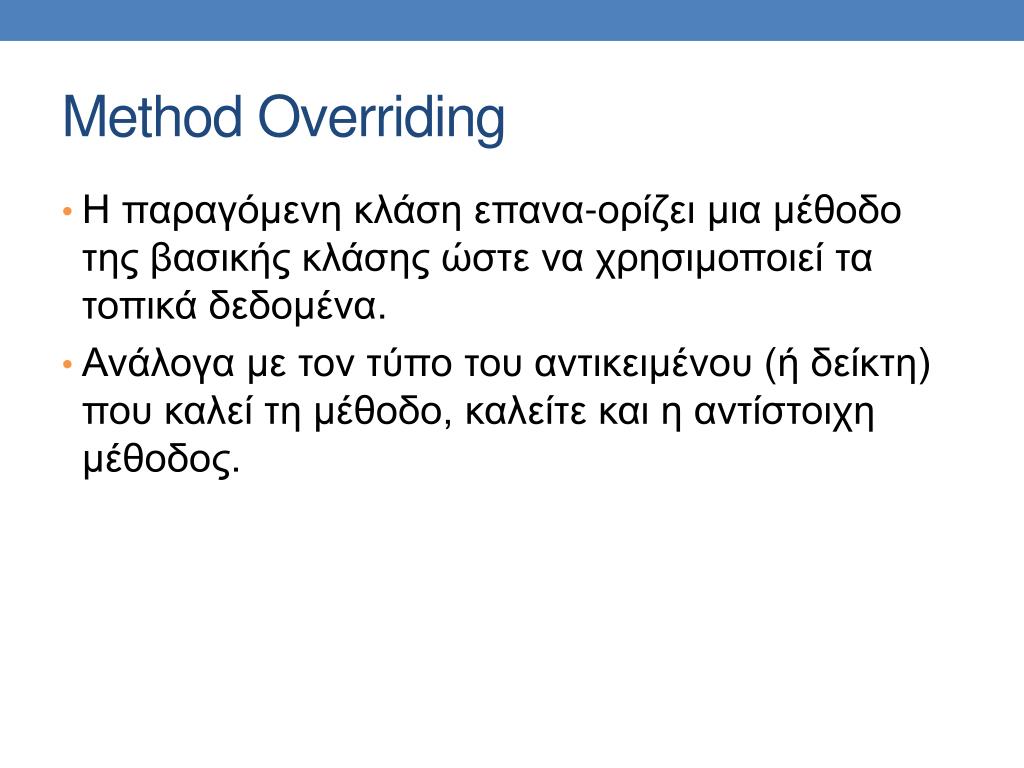 Method Overriding

• Η παραγόμενη κλάση επανα-ορίζει μια μέθοδο της βασικής κλάσης ώστε να χρησιμοποιεί τα τοπικά δεδομένα.

• Ανάλογα με τον τύπο του αντικειμένου (ή δείκτη) που καλεί τη μέθοδο, καλείτε και η αντίστοιχη μέθοδος.